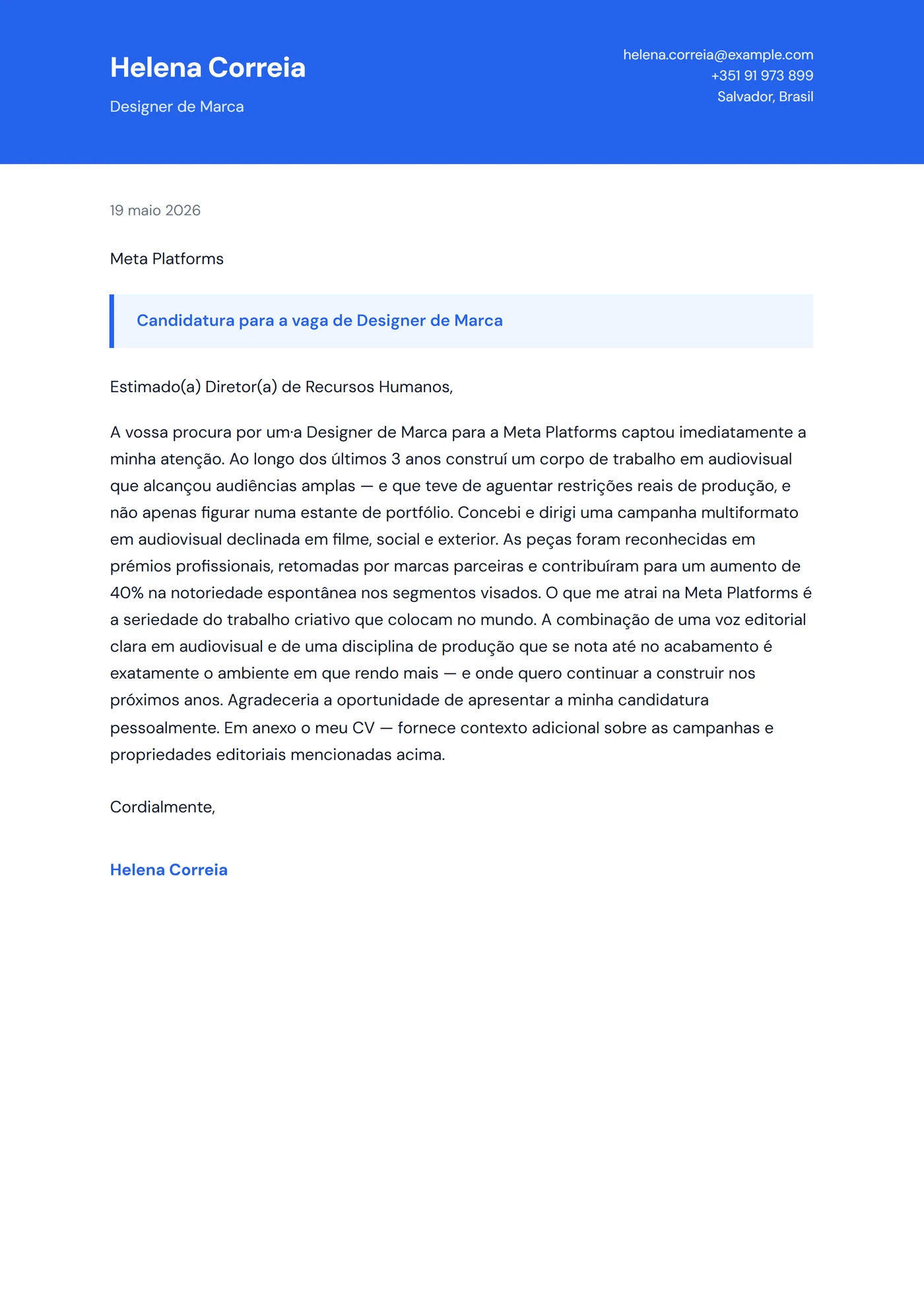 Helena Correia

Designer de Marca

helena.correia@example.com
+351 91 973 899
Salvador, Brasil

19 maio 2026

Meta Platforms

Candidatura para a vaga de Designer de Marca

Estimado(a) Diretor(a) de Recursos Humanos,

A vossa procura por um·a Designer de Marca para a Meta Platforms captou imediatamente a minha atenção. Ao longo dos últimos 3 anos construí um corpo de trabalho em audiovisual que alcançou audiências amplas — e que teve de aguentar restrições reais de produção, e não apenas figurar numa estante de portfólio. Concebi e dirigi uma campanha multiformato em audiovisual declinada em filme, social e exterior. As peças foram reconhecidas em prémios profissionais, retomadas por marcas parceiras e contribuíram para um aumento de 40% na notoriedade espontânea nos segmentos visados. O que me atrai na Meta Platforms é a seriedade do trabalho criativo que colocam no mundo. A combinação de uma voz editorial clara em audiovisual e de uma disciplina de produção que se nota até no acabamento é exatamente o ambiente em que rendo mais — e onde quero continuar a construir nos próximos anos. Agradeceria a oportunidade de apresentar a minha candidatura pessoalmente. Em anexo o meu CV — fornece contexto adicional sobre as campanhas e propriedades editoriais mencionadas acima.

Cordialmente,

Helena Correia